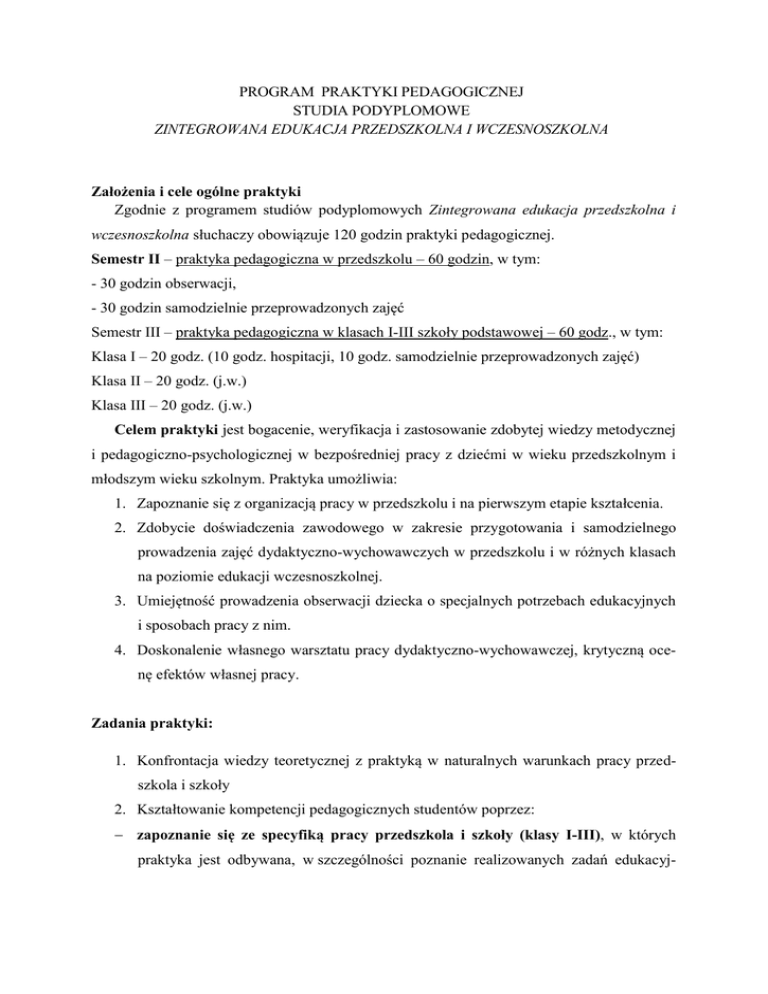 PROGRAM PRAKTYKI PEDAGOGICZNEJ
STUDIA PODYPLOMOWE
ZINTEGROWANA EDUKACJA PRZEDSZKOLNA I WCZESNOSZKOLNA

Założenia i cele ogólne praktyki

Zgodnie z programem studiów podyplomowych Zintegrowana edukacja przedszkolna i wczesnoszkolna słuchaczy obowiązuje 120 godzin praktyki pedagogicznej.

Semestr II – praktyka pedagogiczna w przedszkolu – 60 godzin, w tym:

- 30 godzin obserwacji,

- 30 godzin samodzielnie przeprowadzonych zajęć

Semestr III – praktyka pedagogiczna w klasach I-III szkoły podstawowej – 60 godz., w tym:

Klasa I – 20 godz. (10 godz. hospitacji, 10 godz. samodzielnie przeprowadzonych zajęć)

Klasa II – 20 godz. (j.w.)

Klasa III – 20 godz. (j.w.)

Celem praktyki jest bogacenie, weryfikacja i zastosowanie zdobytej wiedzy metodycznej i pedagogiczno-psychologicznej w bezpośredniej pracy z dziećmi w wieku przedszkolnym i młodszym wieku szkolnym. Praktyka umożliwia:

1. Zapoznanie się z organizacją pracy w przedszkolu i na pierwszym etapie kształcenia.
2. Zdobycie doświadczenia zawodowego w zakresie przygotowania i samodzielnego prowadzenia zajęć dydaktyczno-wychowawczych w przedszkolu i w różnych klasach na poziomie edukacji wczesnoszkolnej.
3. Umiejętność prowadzenia obserwacji dziecka o specjalnych potrzebach edukacyjnych i sposobach pracy z nim.
4. Doskonalenie własnego warsztatu pracy dydaktyczno-wychowawczej, krytyczną ocenę efektów własnej pracy.

Zadania praktyki:

1. Konfrontacja wiedzy teoretycznej z praktyką w naturalnych warunkach pracy przedszkola i szkoły
2. Kształtowanie kompetencji pedagogicznych studentów poprzez:

– zapoznanie się ze specyfiką pracy przedszkola i szkoły (klasy I-III), w których praktyka jest odbywana, w szczególności poznanie realizowanych zadań edukacyj-